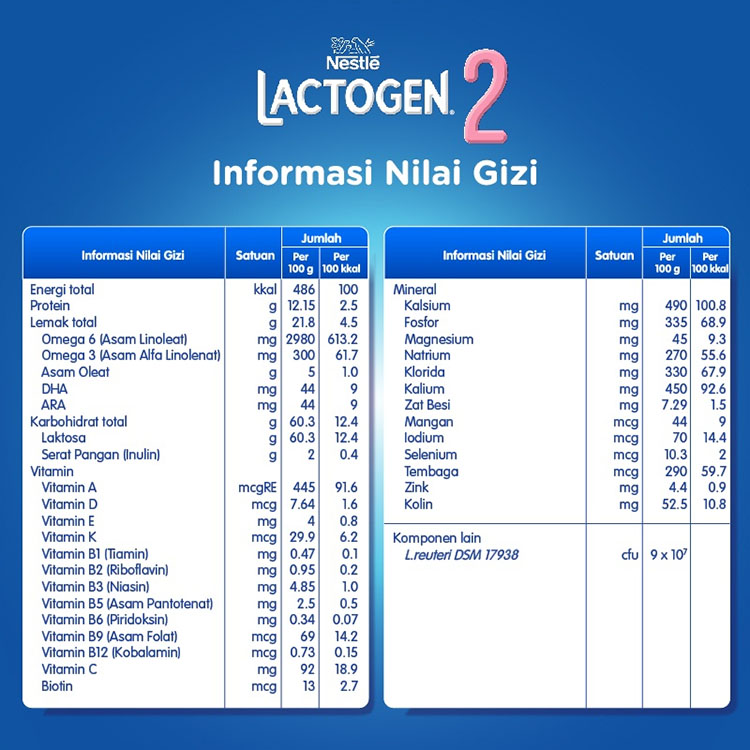 Nestlé
LACTOGEN 2

Informasi Nilai Gizi

| Informasi Nilai Gizi | Satuan | Jumlah Per 100 g | Jumlah Per 100 kkal |
|---|---|---|---|
| Energi total | kkal | 486 | 100 |
| Protein | g | 12.15 | 2.5 |
| Lemak total | g | 21.8 | 4.5 |
| Omega 6 (Asam Linoleat) | mg | 2980 | 613.2 |
| Omega 3 (Asam Alfa Linolenat) | mg | 300 | 61.7 |
| Asam Oleat | g | 5 | 1.0 |
| DHA | mg | 44 | 9 |
| ARA | mg | 44 | 9 |
| Karbohidrat total | g | 60.3 | 12.4 |
| Laktosa | g | 60.3 | 12.4 |
| Serat Pangan (Inulin) | g | 2 | 0.4 |
| Vitamin | | | |
| Vitamin A | mcgRE | 445 | 91.6 |
| Vitamin D | mcg | 7.64 | 1.6 |
| Vitamin E | mg | 4 | 0.8 |
| Vitamin K | mcg | 29.9 | 6.2 |
| Vitamin B1 (Tiamin) | mg | 0.47 | 0.1 |
| Vitamin B2 (Riboflavin) | mg | 0.95 | 0.2 |
| Vitamin B3 (Niasin) | mg | 4.85 | 1.0 |
| Vitamin B5 (Asam Pantotenat) | mg | 2.5 | 0.5 |
| Vitamin B6 (Piridoksin) | mg | 0.34 | 0.07 |
| Vitamin B9 (Asam Folat) | mcg | 69 | 14.2 |
| Vitamin B12 (Kobalamin) | mcg | 0.73 | 0.15 |
| Vitamin C | mg | 92 | 18.9 |
| Biotin | mcg | 13 | 2.7 |

| Informasi Nilai Gizi | Satuan | Jumlah Per 100 g | Jumlah Per 100 kkal |
|---|---|---|---|
| Mineral | | | |
| Kalsium | mg | 490 | 100.8 |
| Fosfor | mg | 335 | 68.9 |
| Magnesium | mg | 45 | 9.3 |
| Natrium | mg | 270 | 55.6 |
| Klorida | mg | 330 | 67.9 |
| Kalium | mg | 450 | 92.6 |
| Zat Besi | mg | 7.29 | 1.5 |
| Mangan | mcg | 44 | 9 |
| Iodium | mcg | 70 | 14.4 |
| Selenium | mcg | 10.3 | 2 |
| Tembaga | mcg | 290 | 59.7 |
| Zink | mg | 4.4 | 0.9 |
| Kolin | mg | 52.5 | 10.8 |
| Komponen lain | | | |
| L.reuteri DSM 17938 | cfu | $9 \times 10^7$ | |